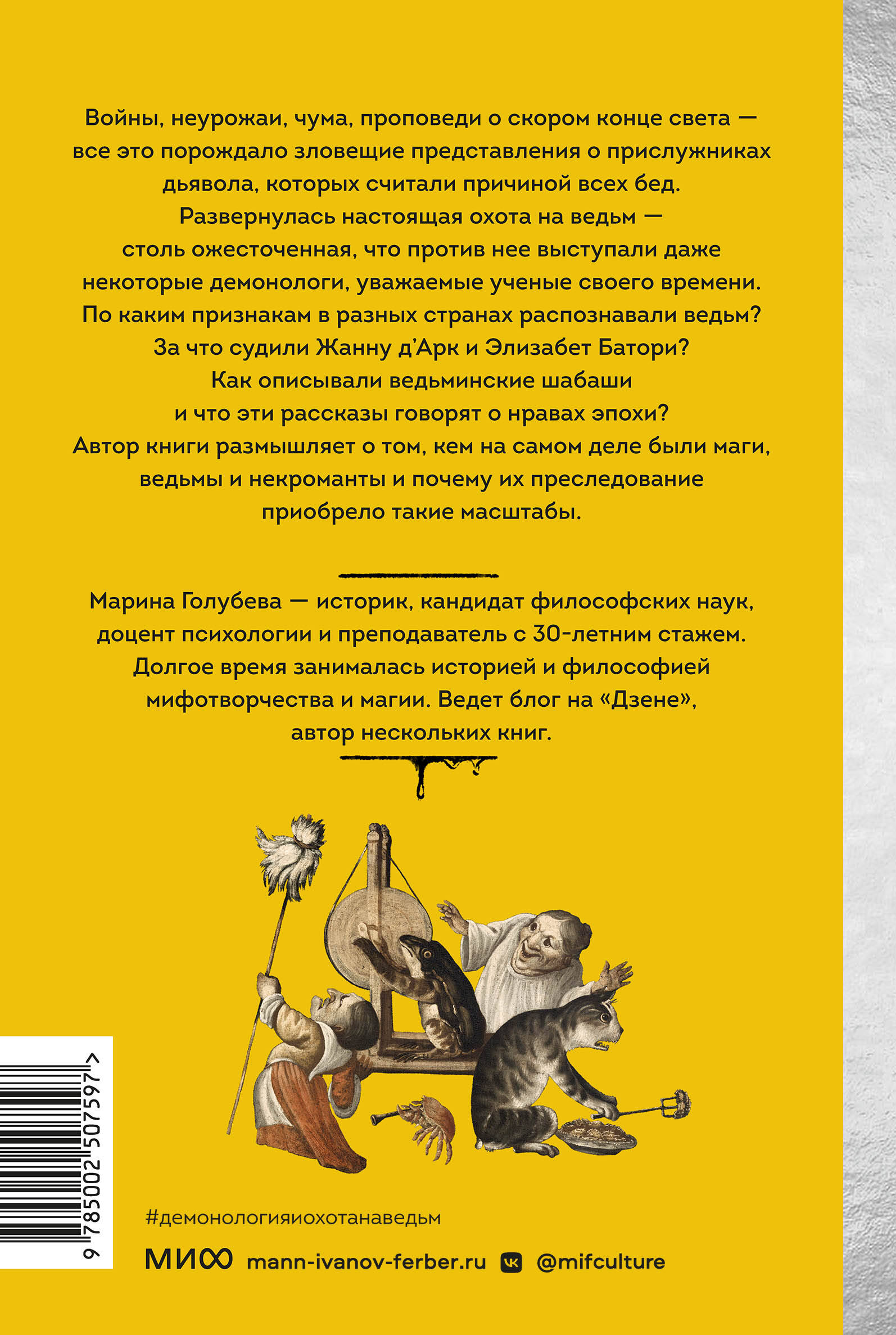 Войны, неурожаи, чума, проповеди о скором конце света — все это порождало зловещие представления о прислужниках дьявола, которых считали причиной всех бед. Развернулась настоящая охота на ведьм — столь ожесточенная, что против нее выступали даже некоторые демонологи, уважаемые ученые своего времени. По каким признакам в разных странах распознавали ведьм? За что судили Жанну д'Арк и Элизабет Батори? Как описывали ведьминские шабаши и что эти рассказы говорят о нравах эпохи? Автор книги размышляет о том, кем на самом деле были маги, ведьмы и некроманты и почему их преследование приобрело такие масштабы.

Марина Голубева — историк, кандидат философских наук, доцент психологии и преподаватель с 30-летним стажем. Долгое время занималась историей и философией мифотворчества и магии. Ведет блог на «Дзене», автор нескольких книг.

9 785002 507597 >

#демонологияиохотанаведьм

МИФ mann-ivanov-ferber.ru @mifculture